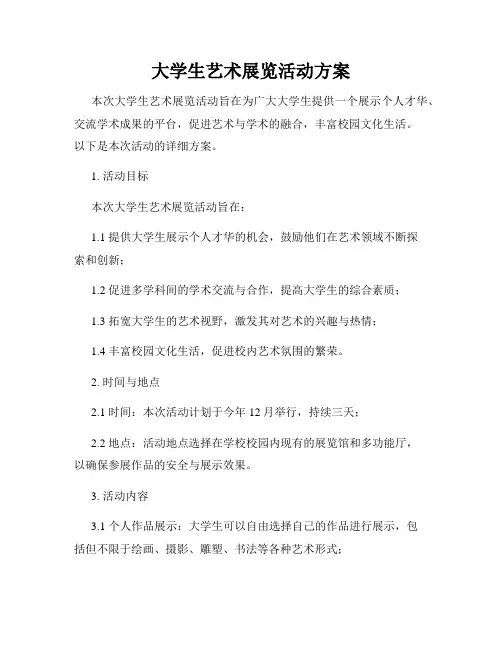 大学生艺术展览活动方案

本次大学生艺术展览活动旨在为广大大学生提供一个展示个人才华、交流学术成果的平台，促进艺术与学术的融合，丰富校园文化生活。以下是本次活动的详细方案。

1. 活动目标

本次大学生艺术展览活动旨在：

1.1 提供大学生展示个人才华的机会，鼓励他们在艺术领域不断探索和创新；

1.2 促进多学科间的学术交流与合作，提高大学生的综合素质；

1.3 拓宽大学生的艺术视野，激发其对艺术的兴趣与热情；

1.4 丰富校园文化生活，促进校内艺术氛围的繁荣。

2. 时间与地点

2.1 时间：本次活动计划于今年 12 月举行，持续三天；

2.2 地点：活动地点选择在学校校园内现有的展览馆和多功能厅，以确保参展作品的安全与展示效果。

3. 活动内容

3.1 个人作品展示：大学生可以自由选择自己的作品进行展示，包括但不限于绘画、摄影、雕塑、书法等各种艺术形式；